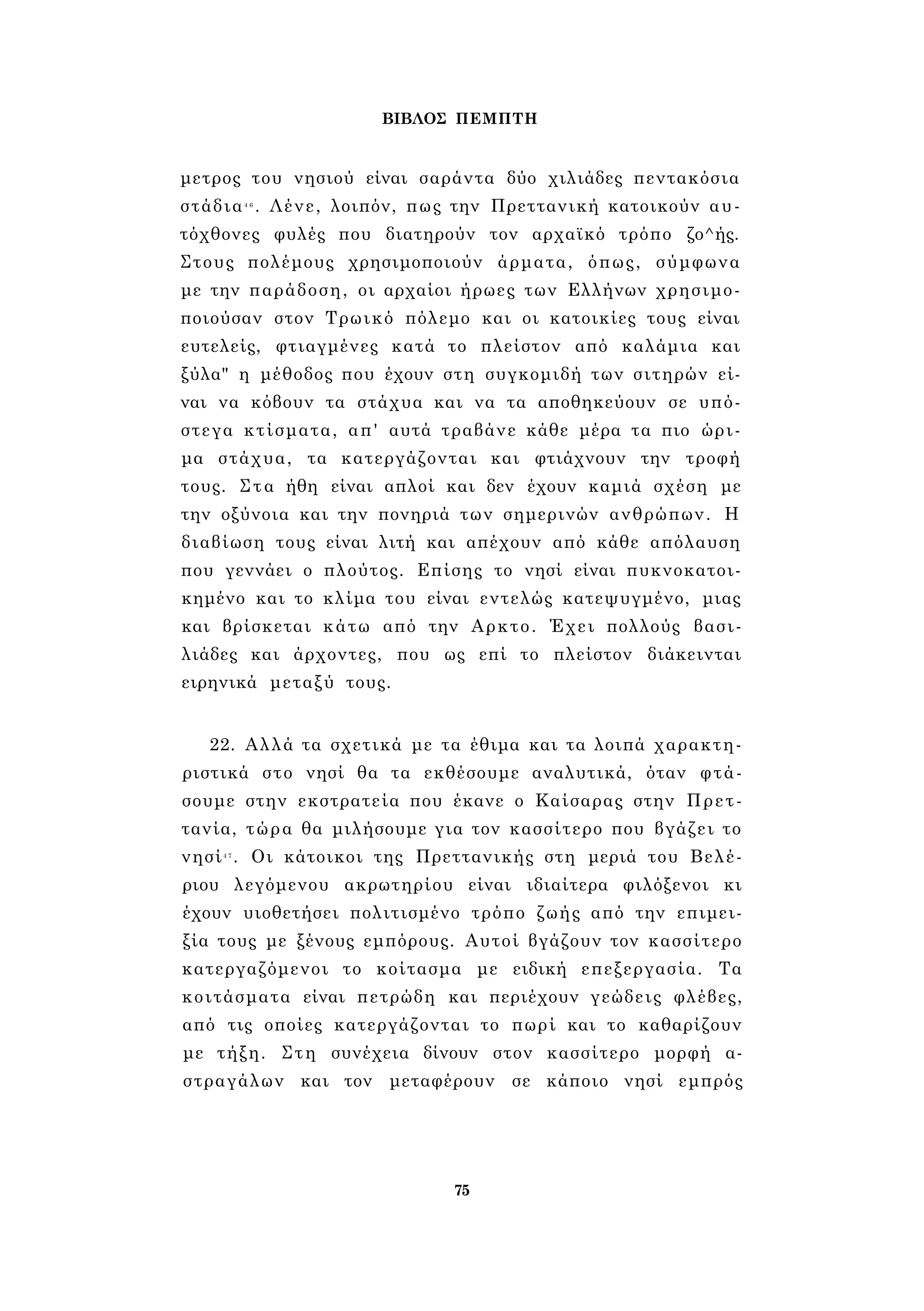 ΒΙΒΛΟΣ ΠΕΜΠΤΗ

μετρος του νησιού είναι σαράντα δύο χιλιάδες πεντακόσια στάδια$^{46}$. Λένε, λοιπόν, πως την Πρεττανική κατοικούν αυτόχθονες φυλές που διατηρούν τον αρχαϊκό τρόπο ζο^ής. Στους πολέμους χρησιμοποιούν άρματα, όπως, σύμφωνα με την παράδοση, οι αρχαίοι ήρωες των Ελλήνων χρησιμοποιούσαν στον Τρωικό πόλεμο και οι κατοικίες τους είναι ευτελείς, φτιαγμένες κατά το πλείστον από καλάμια και ξύλα" η μέθοδος που έχουν στη συγκομιδή των σιτηρών είναι να κόβουν τα στάχυα και να τα αποθηκεύουν σε υπόστεγα κτίσματα, απ' αυτά τραβάνε κάθε μέρα τα πιο ώριμα στάχυα, τα κατεργάζονται και φτιάχνουν την τροφή τους. Στα ήθη είναι απλοί και δεν έχουν καμιά σχέση με την οξύνοια και την πονηριά των σημερινών ανθρώπων. Η διαβίωση τους είναι λιτή και απέχουν από κάθε απόλαυση που γεννάει ο πλούτος. Επίσης το νησί είναι πυκνοκατοικημένο και το κλίμα του είναι εντελώς κατεψυγμένο, μιας και βρίσκεται κάτω από την Αρκτο. Έχει πολλούς βασιλιάδες και άρχοντες, που ως επί το πλείστον διάκεινται ειρηνικά μεταξύ τους.

22. Αλλά τα σχετικά με τα έθιμα και τα λοιπά χαρακτηριστικά στο νησί θα τα εκθέσουμε αναλυτικά, όταν φτάσουμε στην εκστρατεία που έκανε ο Καίσαρας στην Πρεττανία, τώρα θα μιλήσουμε για τον κασσίτερο που βγάζει το νησί$^{47}$. Οι κάτοικοι της Πρεττανικής στη μεριά του Βελέριου λεγόμενου ακρωτηρίου είναι ιδιαίτερα φιλόξενοι κι έχουν υιοθετήσει πολιτισμένο τρόπο ζωής από την επιμειξία τους με ξένους εμπόρους. Αυτοί βγάζουν τον κασσίτερο κατεργαζόμενοι το κοίτασμα με ειδική επεξεργασία. Τα κοιτάσματα είναι πετρώδη και περιέχουν γεώδεις φλέβες, από τις οποίες κατεργάζονται το πωρί και το καθαρίζουν με τήξη. Στη συνέχεια δίνουν στον κασσίτερο μορφή αστραγάλων και τον μεταφέρουν σε κάποιο νησί εμπρός

75